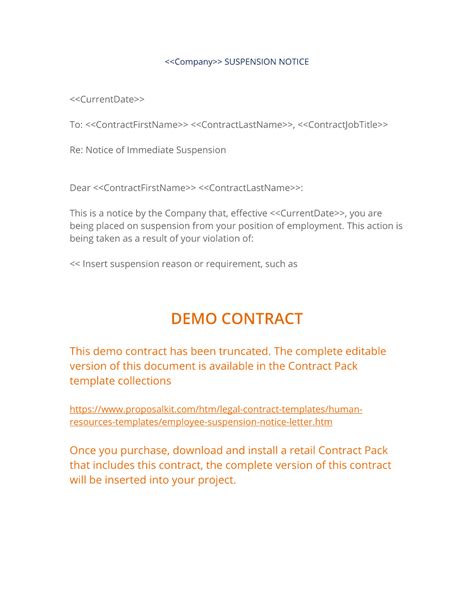 <<Company>> SUSPENSION NOTICE

<<CurrentDate>>

To: <<ContractFirstName>> <<ContractLastName>>, <<ContractJobTitle>>

Re: Notice of Immediate Suspension

Dear <<ContractFirstName>> <<ContractLastName>>:

This is a notice by the Company that, effective <<CurrentDate>>, you are being placed on suspension from your position of employment. This action is being taken as a result of your violation of:

<< Insert suspension reason or requirement, such as

DEMO CONTRACT

This demo contract has been truncated. The complete editable version of this document is available in the Contract Pack template collections

https://www.proposalkit.com/htm/legal-contract-templates/human-resources-templates/employee-suspension-notice-letter.htm

Once you purchase, download and install a retail Contract Pack that includes this contract, the complete version of this contract will be inserted into your project.